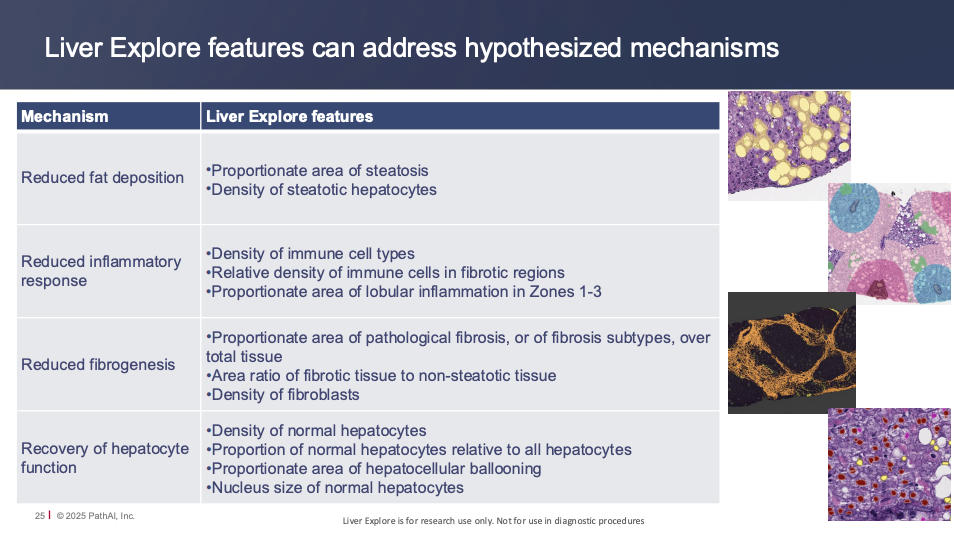 Liver Explore features can address hypothesized mechanisms

| Mechanism | Liver Explore features |
|---|---|
| Reduced fat deposition | •Proportionate area of steatosis •Density of steatotic hepatocytes |
| Reduced inflammatory response | •Density of immune cell types •Relative density of immune cells in fibrotic regions •Proportionate area of lobular inflammation in Zones 1-3 |
| Reduced fibrogenesis | •Proportionate area of pathological fibrosis, or of fibrosis subtypes, over total tissue •Area ratio of fibrotic tissue to non-steatotic tissue •Density of fibroblasts |
| Recovery of hepatocyte function | •Density of normal hepatocytes •Proportion of normal hepatocytes relative to all hepatocytes •Proportionate area of hepatocellular ballooning •Nucleus size of normal hepatocytes |

25 | © 2025 PathAI, Inc.

Liver Explore is for research use only. Not for use in diagnostic procedures